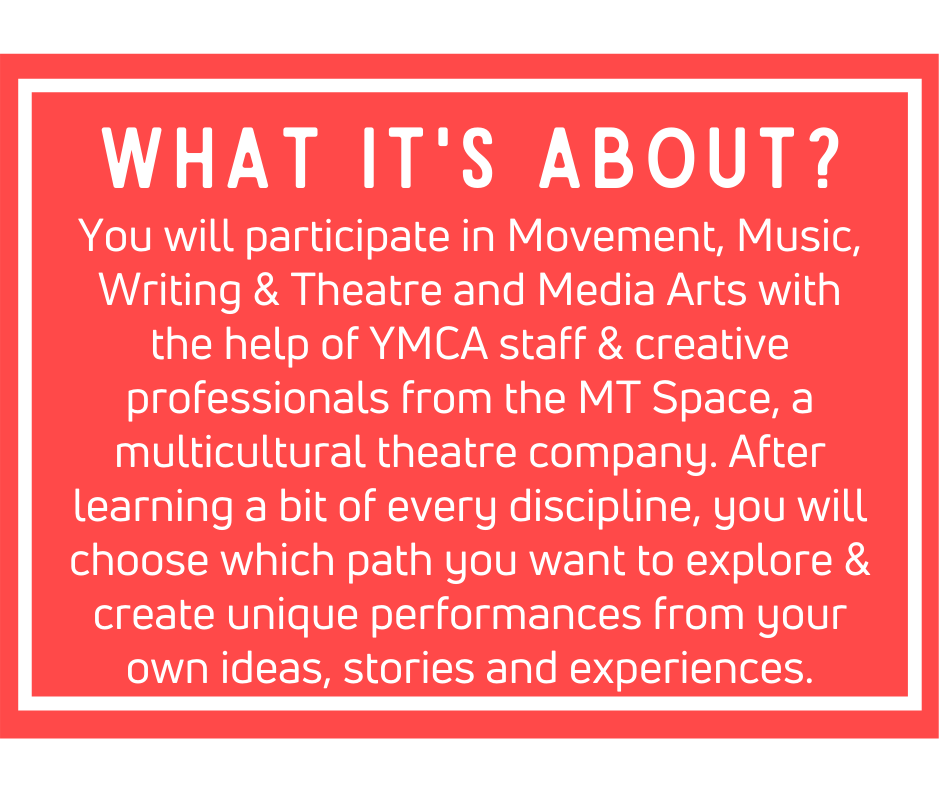 WHAT IT'S ABOUT?

You will participate in Movement, Music, Writing & Theatre and Media Arts with the help of YMCA staff & creative professionals from the MT Space, a multicultural theatre company. After learning a bit of every discipline, you will choose which path you want to explore & create unique performances from your own ideas, stories and experiences.